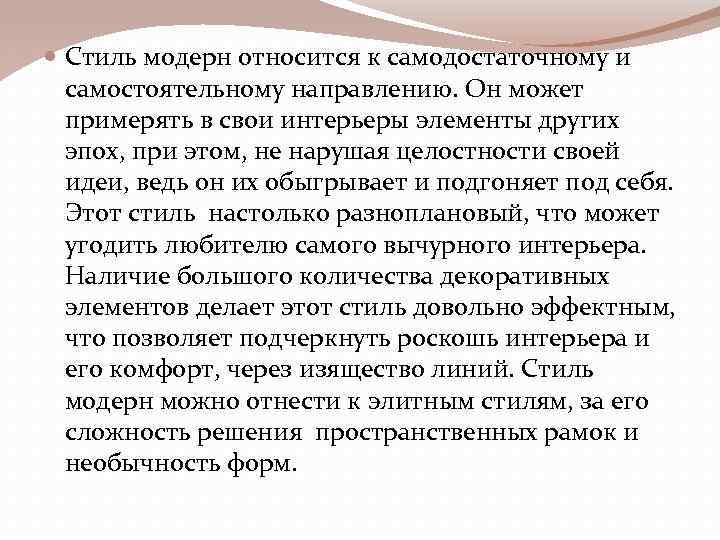 Стиль модерн относится к самодостаточному и самостоятельному направлению. Он может примерять в свои интерьеры элементы других эпох, при этом, не нарушая целостности своей идеи, ведь он их обыгрывает и подгоняет под себя. Этот стиль настолько разноплановый, что может угодить любителю самого вычурного интерьера. Наличие большого количества декоративных элементов делает этот стиль довольно эффектным, что позволяет подчеркнуть роскошь интерьера и его комфорт, через изящество линий. Стиль модерн можно отнести к элитным стилям, за его сложность решения пространственных рамок и необычность форм.